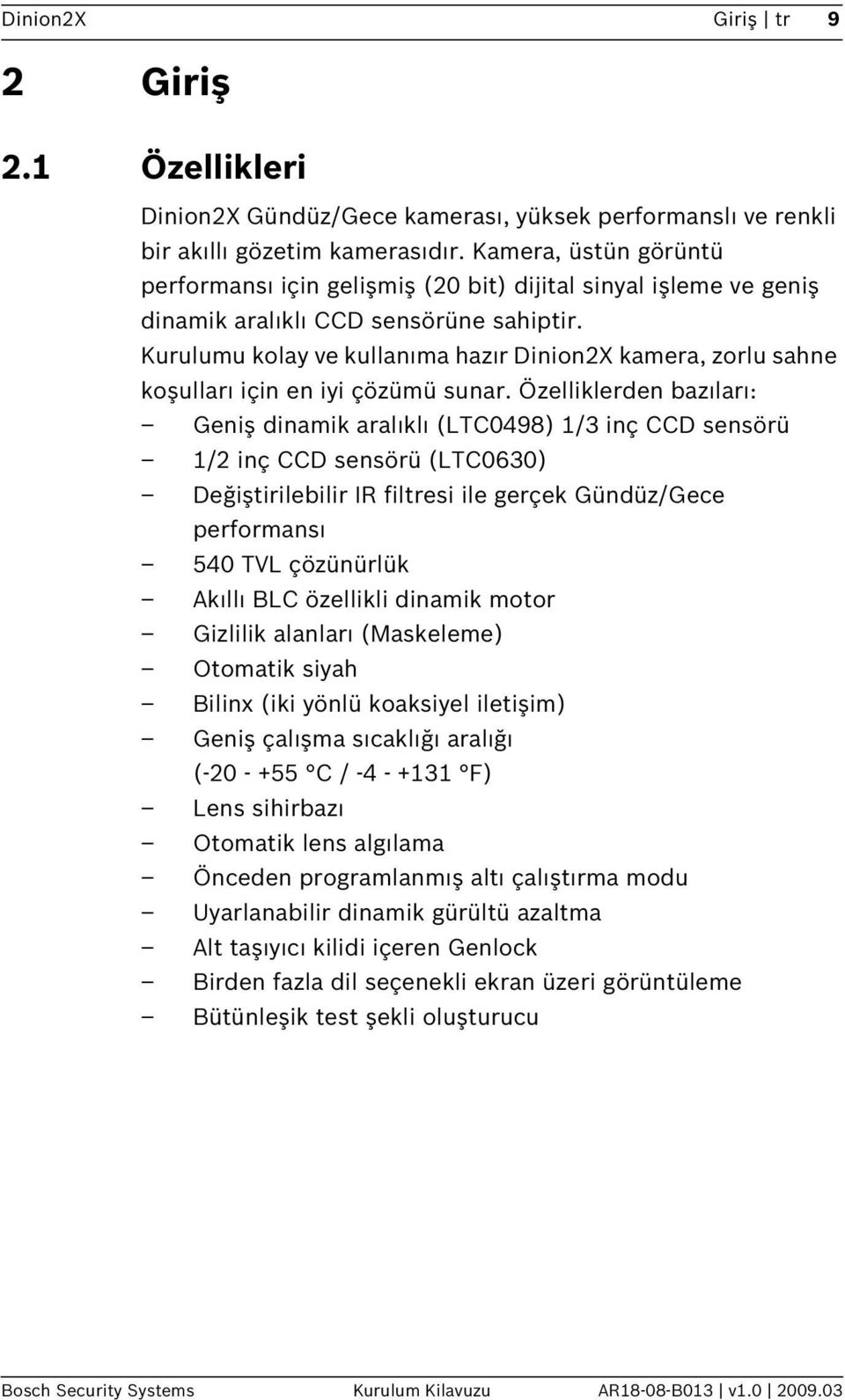 Dinion2X Giriş | tr 9

2 Giriş

2.1 Özellikleri

Dinion2X Gündüz/Gece kamerası, yüksek performanslı ve renkli bir akıllı gözetim kamerasıdır. Kamera, üstün görüntü performansı için gelişmiş (20 bit) dijital sinyal işleme ve geniş dinamik aralıklı CCD sensörüne sahiptir.
Kurulumu kolay ve kullanıma hazır Dinion2X kamera, zorlu sahne koşulları için en iyi çözümü sunar. Özelliklerden bazıları:
– Geniş dinamik aralıklı (LTC0498) 1/3 inç CCD sensörü
– 1/2 inç CCD sensörü (LTC0630)
– Değiştirilebilir IR filtresi ile gerçek Gündüz/Gece performansı
– 540 TVL çözünürlük
– Akıllı BLC özellikli dinamik motor
– Gizlilik alanları (Maskeleme)
– Otomatik siyah
– Bilinx (iki yönlü koaksiyel iletişim)
– Geniş çalışma sıcaklığı aralığı (-20 - +55 °C / -4 - +131 °F)
– Lens sihirbazı
– Otomatik lens algılama
– Önceden programlanmış altı çalıştırma modu
– Uyarlanabilir dinamik gürültü azaltma
– Alt taşıyıcı kilidi içeren Genlock
– Birden fazla dil seçenekli ekran üzeri görüntüleme
– Bütünleşik test şekli oluşturucu

Bosch Security Systems Kurulum Kilavuzu AR18-08-B013 | v1.0 | 2009.03